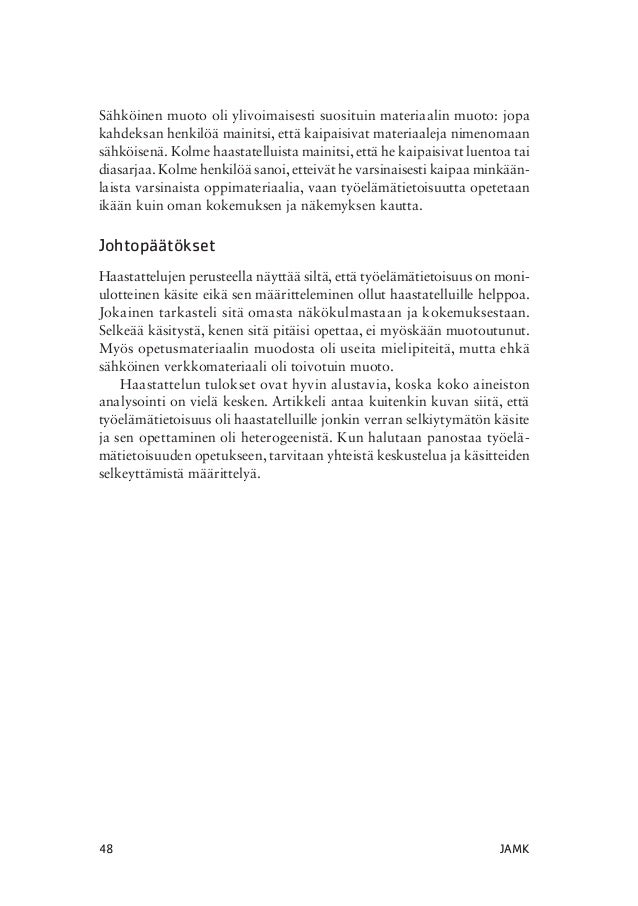 Sähköinen muoto oli ylivoimaisesti suosituin materiaalin muoto: jopa kahdeksan henkilöä mainitsi, että kaipaisivat materiaaleja nimenomaan sähköisenä. Kolme haastatelluista mainitsi, että he kaipaisivat luentoa tai diasarjaa. Kolme henkilöä sanoi, etteivät he varsinaisesti kaipaa minkäänlaista varsinaista oppimateriaalia, vaan työelämätietoisuutta opetetaan ikään kuin oman kokemuksen ja näkemyksen kautta.

Johtopäätökset

Haastattelujen perusteella näyttää siltä, että työelämätietoisuus on moniulotteinen käsite eikä sen määritteleminen ollut haastatelluille helppoa. Jokainen tarkasteli sitä omasta näkökulmastaan ja kokemuksestaan. Selkeää käsitystä, kenen sitä pitäisi opettaa, ei myöskään muotoutunut. Myös opetusmateriaalin muodosta oli useita mielipiteitä, mutta ehkä sähköinen verkkomateriaali oli toivotuin muoto.

Haastattelun tulokset ovat hyvin alustavia, koska koko aineiston analysointi on vielä kesken. Artikkeli antaa kuitenkin kuvan siitä, että työelämätietoisuus oli haastatelluille jonkin verran selkiytymätön käsite ja sen opettaminen oli heterogeenistä. Kun halutaan panostaa työelämätietoisuuden opetukseen, tarvitaan yhteistä keskustelua ja käsitteiden selkeyttämistä määrittelyä.

48

JAMK